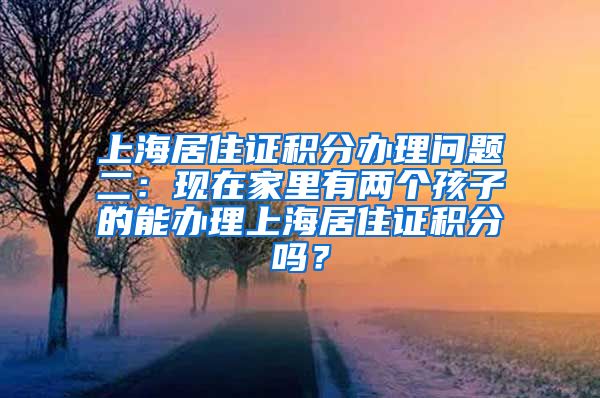 上海居住证积分办理问题二：现在家里有两个孩子的能办理上海居住证积分吗？